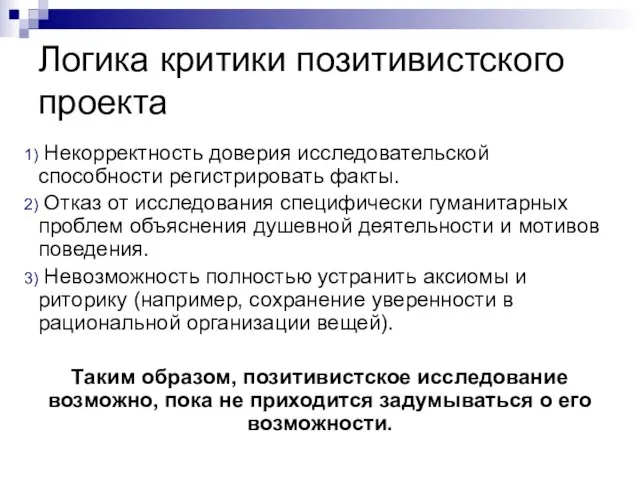 Логика критики позитивистского проекта

1) Некорректность доверия исследовательской способности регистрировать факты.

2) Отказ от исследования специфически гуманитарных проблем объяснения душевной деятельности и мотивов поведения.

3) Невозможность полностью устранить аксиомы и риторику (например, сохранение уверенности в рациональной организации вещей).

Таким образом, позитивистское исследование возможно, пока не приходится задумываться о его возможности.